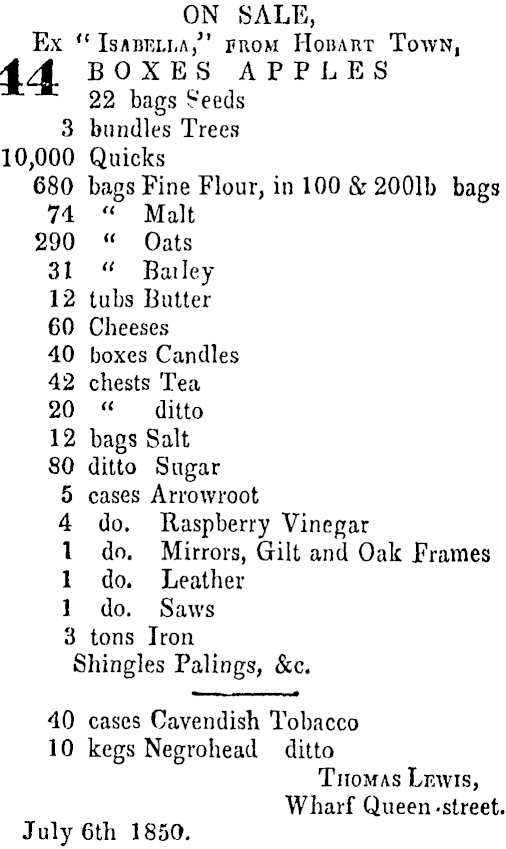 ON SALE,
Ex "Isabella," from Hobart Town,

44 BOXES APPLES
22 bags Seeds
3 bundles Trees
10,000 Quicks
680 bags Fine Flour, in 100 & 200lb bags
74 " Malt
290 " Oats
31 " Barley
12 tubs Butter
60 Cheeses
40 boxes Candles
42 chests Tea
20 " ditto
12 bags Salt
80 ditto Sugar
5 cases Arrowroot
4 do. Raspberry Vinegar
1 do. Mirrors, Gilt and Oak Frames
1 do. Leather
1 do. Saws
3 tons Iron
Shingles Palings, &c.

40 cases Cavendish Tobacco
10 kegs Negrohead ditto

Thomas Lewis,
Wharf Queen-street.

July 6th 1850.